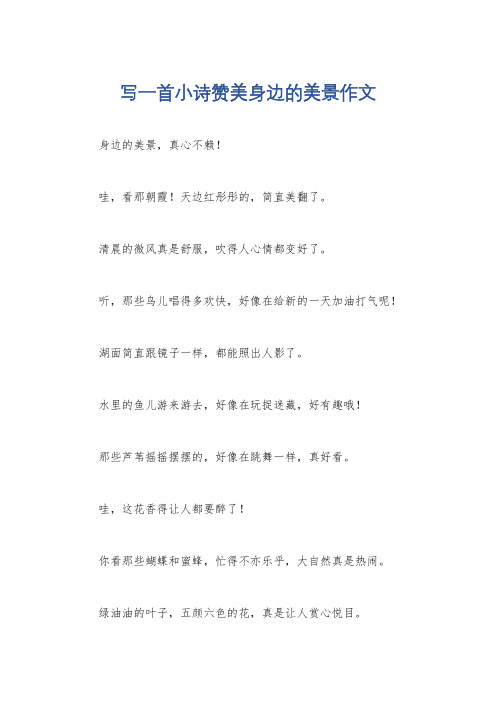 写一首小诗赞美身边的美景作文

身边的美景，真心不赖！

哇，看那朝霞！天边红彤彤的，简直美翻了。

清晨的微风真是舒服，吹得人心情都变好了。

听，那些鸟儿唱得多欢快，好像在给新的一天加油打气呢！

湖面简直跟镜子一样，都能照出人影了。

水里的鱼儿游来游去，好像在玩捉迷藏，好有趣哦！

那些芦苇摇摇摆摆的，好像在跳舞一样，真好看。

哇，这花香得让人都要醉了！

你看那些蝴蝶和蜜蜂，忙得不亦乐乎，大自然真是热闹。

绿油油的叶子，五颜六色的花，真是让人赏心悦目。